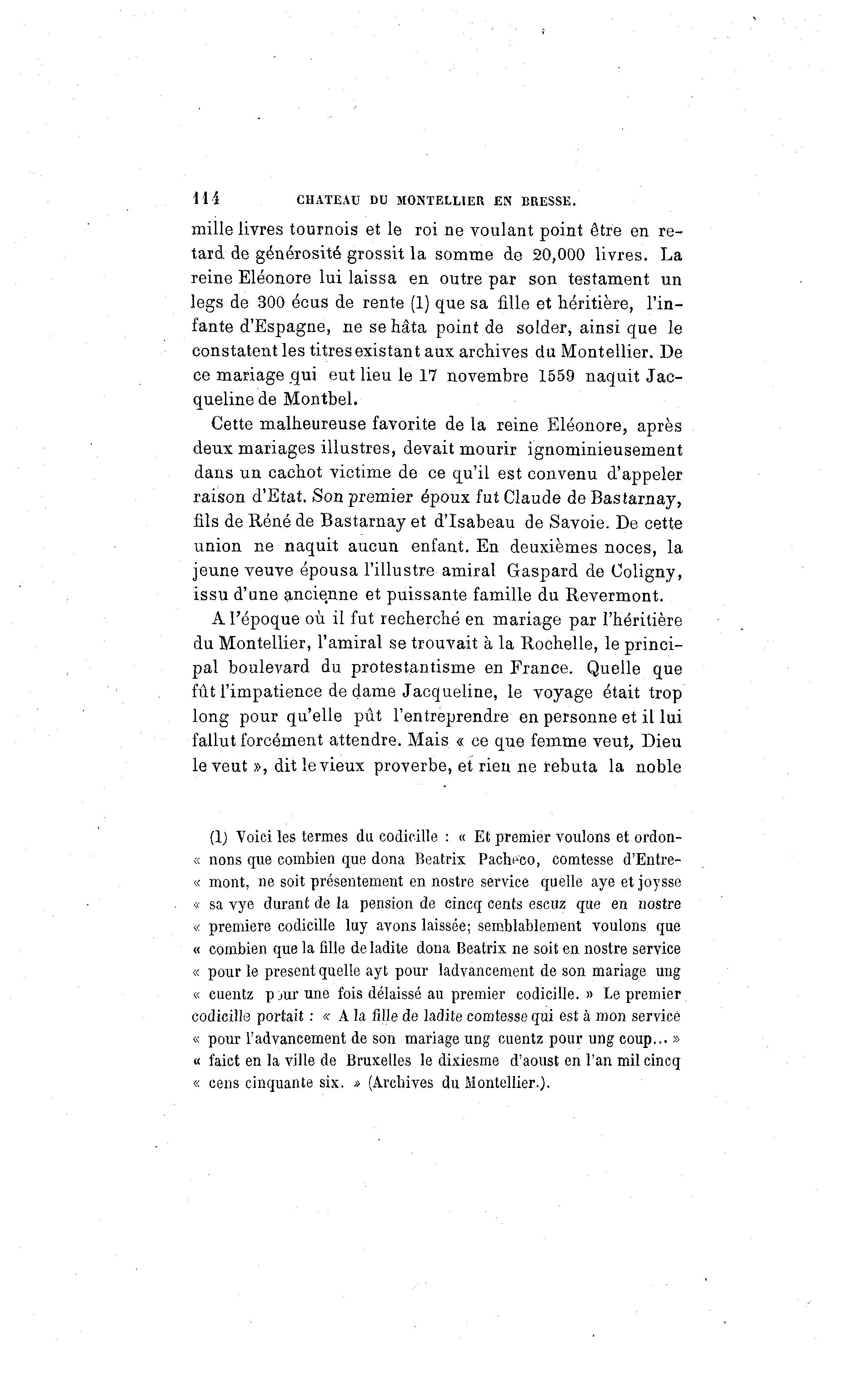 114 CHATEAU DU MONTELLIER EN BRESSE.

mille livres tournois et le roi ne voulant point être en retard de générosité grossit la somme de 20,000 livres. La reine Eléonore lui laissa en outre par son testament un legs de 300 écus de rente (1) que sa fille et héritière, l'infante d'Espagne, ne se hâta point de solder, ainsi que le constatent les titres existant aux archives du Montellier. De ce mariage qui eut lieu le 17 novembre 1559 naquit Jacqueline de Montbel.

Cette malheureuse favorite de la reine Eléonore, après deux mariages illustres, devait mourir ignominieusement dans un cachot victime de ce qu'il est convenu d'appeler raison d'Etat. Son premier époux fut Claude de Bastarnay, fils de Réné de Bastarnay et d'Isabeau de Savoie. De cette union ne naquit aucun enfant. En deuxièmes noces, la jeune veuve épousa l'illustre amiral Gaspard de Coligny, issu d'une ancienne et puissante famille du Revermont.

A l'époque où il fut recherché en mariage par l'héritière du Montellier, l'amiral se trouvait à la Rochelle, le principal boulevard du protestantisme en France. Quelle que fût l'impatience de dame Jacqueline, le voyage était trop long pour qu'elle pût l'entreprendre en personne et il lui fallut forcément attendre. Mais « ce que femme veut, Dieu le veut », dit le vieux proverbe, et rien ne rebuta la noble

(1) Voici les termes du codicille : « Et premier voulons et ordon- « nons que combien que dona Beatrix Pacheco, comtesse d'Entre- « mont, ne soit présentement en nostre service quelle aye et joysse « sa vye durant de la pension de cincq cents escuz que en nostre « premiere codicille luy avons laissée; semblablement voulons que « combien que la fille de ladite dona Beatrix ne soit en nostre service « pour le present quelle ayt pour ladvancement de son mariage ung « cuentz pour une fois délaissé au premier codicille. » Le premier codicille portait : « A la fille de ladite comtesse qui est à mon service « pour l'advancement de son mariage ung cuentz pour ung coup... » « faict en la ville de Bruxelles le dixiesme d'aoust en l'an mil cincq « cens cinquante six. » (Archives du Montellier.).